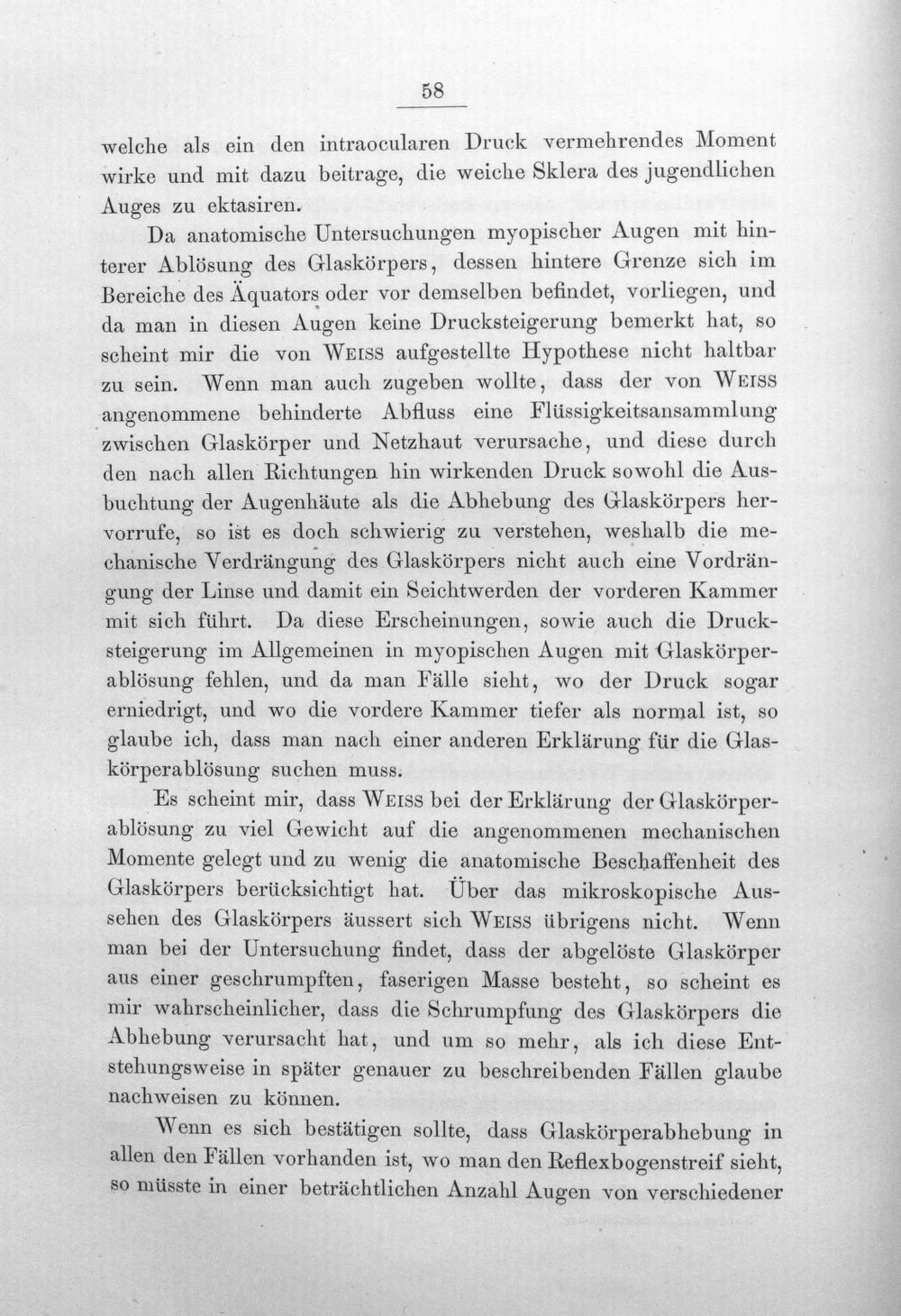 58

welche als ein den intraocularen Druck vermehrendes Moment wirke und mit dazu beitrage, die weiche Sklera des jugendlichen Auges zu ektasiren.

Da anatomische Untersuchungen myopischer Augen mit hinterer Ablösung des Glaskörpers, dessen hintere Grenze sich im Bereiche des Äquators oder vor demselben befindet, vorliegen, und da man in diesen Augen keine Drucksteigerung bemerkt hat, so scheint mir die von WEISS aufgestellte Hypothese nicht haltbar zu sein. Wenn man auch zugeben wollte, dass der von WEISS angenommene behinderte Abfluss eine Flüssigkeitsansammlung zwischen Glaskörper und Netzhaut verursache, und diese durch den nach allen Richtungen hin wirkenden Druck sowohl die Ausbuchtung der Augenhäute als die Abhebung des Glaskörpers hervorrufe, so ist es doch schwierig zu verstehen, weshalb die mechanische Verdrängung des Glaskörpers nicht auch eine Vordrängung der Linse und damit ein Seichtwerden der vorderen Kammer mit sich führt. Da diese Erscheinungen, sowie auch die Drucksteigerung im Allgemeinen in myopischen Augen mit Glaskörperablösung fehlen, und da man Fälle sieht, wo der Druck sogar erniedrigt, und wo die vordere Kammer tiefer als normal ist, so glaube ich, dass man nach einer anderen Erklärung für die Glaskörperablösung suchen muss.

Es scheint mir, dass WEISS bei der Erklärung der Glaskörperablösung zu viel Gewicht auf die angenommenen mechanischen Momente gelegt und zu wenig die anatomische Beschaffenheit des Glaskörpers berücksichtigt hat. Über das mikroskopische Aussehen des Glaskörpers äussert sich WEISS übrigens nicht. Wenn man bei der Untersuchung findet, dass der abgelöste Glaskörper aus einer geschrumpften, faserigen Masse besteht, so scheint es mir wahrscheinlicher, dass die Schrumpfung des Glaskörpers die Abhebung verursacht hat, und um so mehr, als ich diese Entstehungsweise in später genauer zu beschreibenden Fällen glaube nachweisen zu können.

Wenn es sich bestätigen sollte, dass Glaskörperabhebung in allen den Fällen vorhanden ist, wo man den Reflexbogenstreif sieht, so müsste in einer beträchtlichen Anzahl Augen von verschiedener